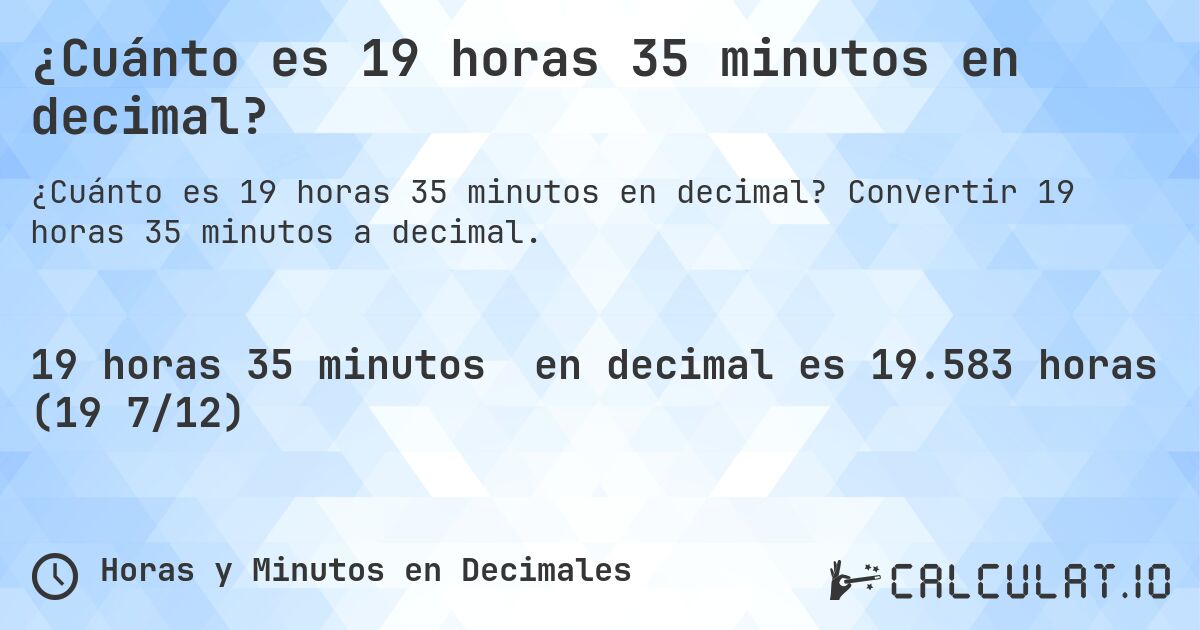 ¿Cuánto es 19 horas 35 minutos en decimal?

¿Cuánto es 19 horas 35 minutos en decimal? Convertir 19 horas 35 minutos a decimal.

19 horas 35 minutos en decimal es 19.583 horas (19 7/12)

Horas y Minutos en Decimales

CALCULAT.IO